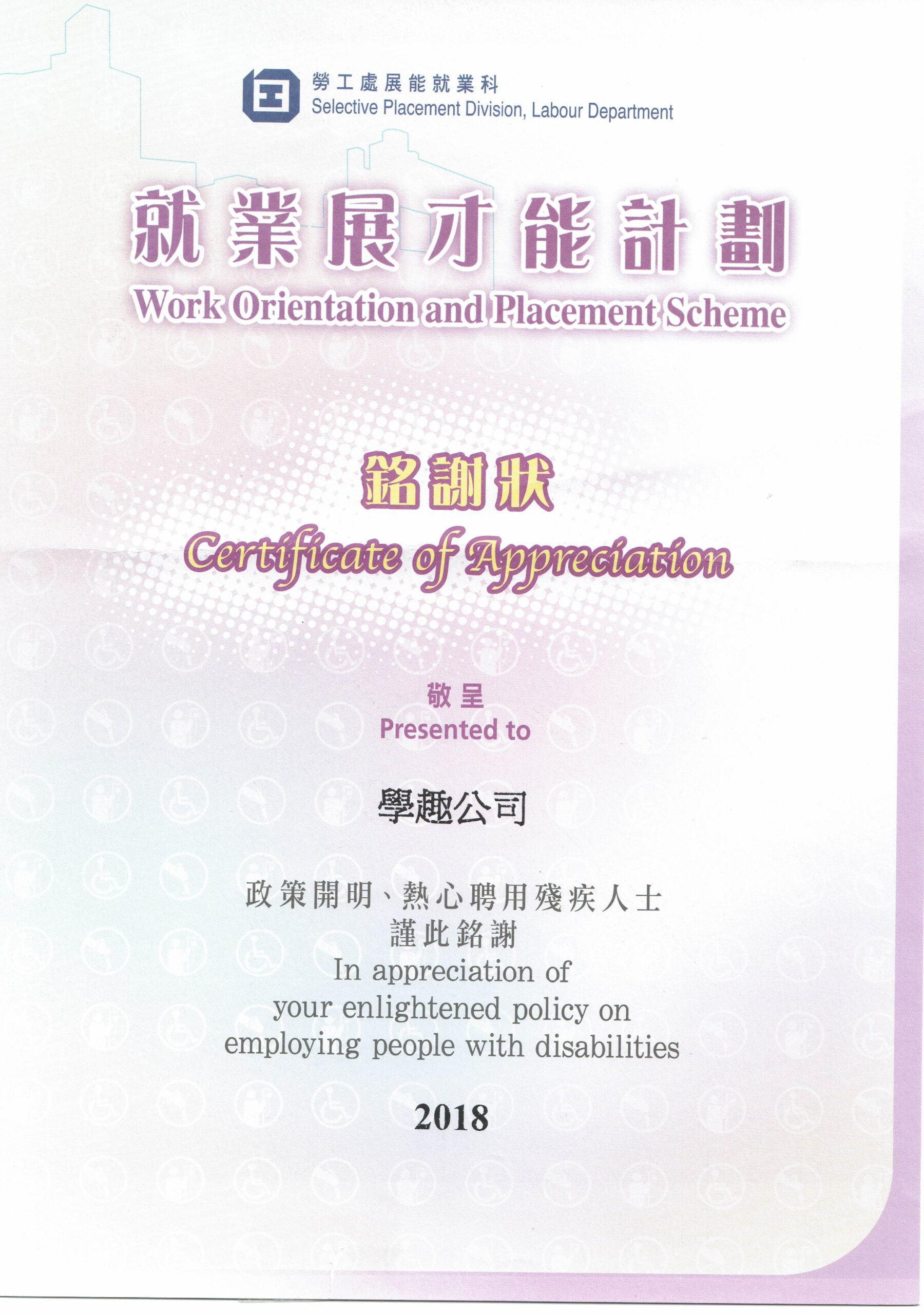 勞工處展能就業科
Selective Placement Division, Labour Department

就業展才能計劃
Work Orientation and Placement Scheme

銘謝狀
Certificate of Appreciation

敬呈
Presented to

學趣公司

政策開明、熱心聘用殘疾人士
謹此銘謝
In appreciation of
your enlightened policy on
employing people with disabilities

2018